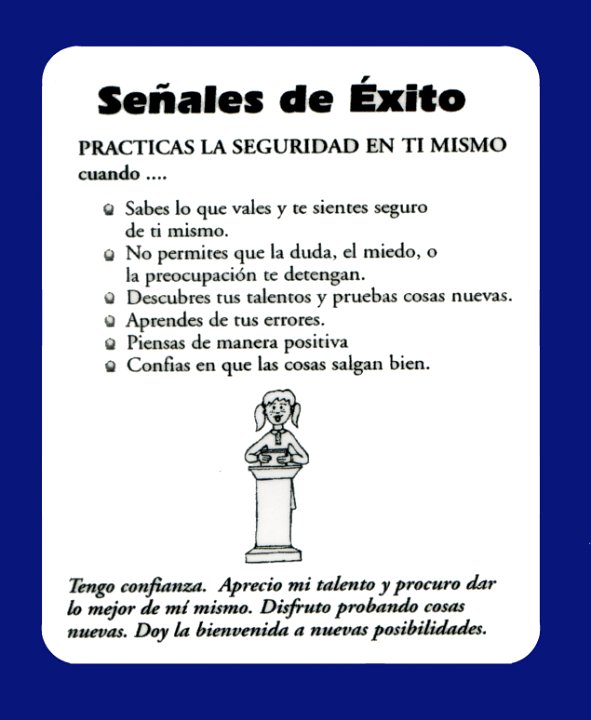 Señales de Éxito

PRACTICAS LA SEGURIDAD EN TI MISMO cuando ....

- Sabes lo que vales y te sientes seguro de ti mismo.
- No permites que la duda, el miedo, o la preocupación te detengan.
- Descubres tus talentos y pruebas cosas nuevas.
- Aprendes de tus errores.
- Piensas de manera positiva
- Confias en que las cosas salgan bien.

Tengo confianza. Aprecio mi talento y procuro dar lo mejor de mí mismo. Disfruto probando cosas nuevas. Doy la bienvenida a nuevas posibilidades.